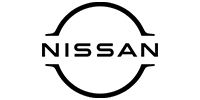 NISSAN